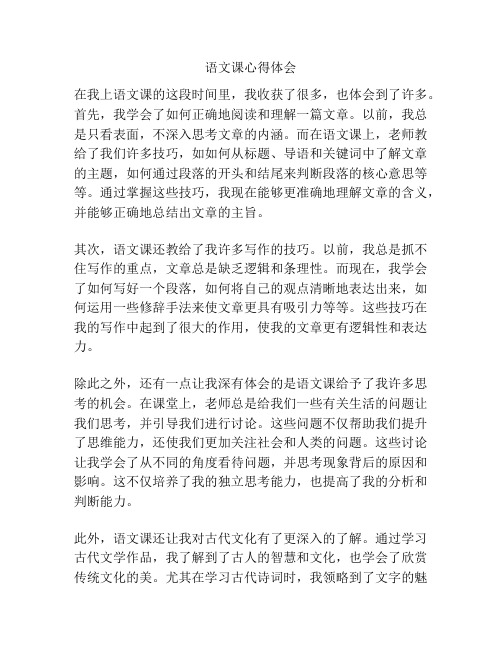 语文课心得体会

在我上语文课的这段时间里，我收获了很多，也体会到了许多。首先，我学会了如何正确地阅读和理解一篇文章。以前，我总是只看表面，不深入思考文章的内涵。而在语文课上，老师教给了我们许多技巧，如如何从标题、导语和关键词中了解文章的主题，如何通过段落的开头和结尾来判断段落的核心意思等等。通过掌握这些技巧，我现在能够更准确地理解文章的含义，并能够正确地总结出文章的主旨。

其次，语文课还教给了我许多写作的技巧。以前，我总是抓不住写作的重点，文章总是缺乏逻辑和条理性。而现在，我学会了如何写好一个段落，如何将自己的观点清晰地表达出来，如何运用一些修辞手法来使文章更具有吸引力等等。这些技巧在我的写作中起到了很大的作用，使我的文章更有逻辑性和表达力。

除此之外，还有一点让我深有体会的是语文课给予了我许多思考的机会。在课堂上，老师总是给我们一些有关生活的问题让我们思考，并引导我们进行讨论。这些问题不仅帮助我们提升了思维能力，还使我们更加关注社会和人类的问题。这些讨论让我学会了从不同的角度看待问题，并思考现象背后的原因和影响。这不仅培养了我的独立思考能力，也提高了我的分析和判断能力。

此外，语文课还让我对古代文化有了更深入的了解。通过学习古代文学作品，我了解到了古人的智慧和文化，也学会了欣赏传统文化的美。尤其在学习古代诗词时，我领略到了文字的魅